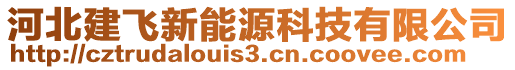 河北建飞新能源科技有限公司
http://cztrudalouis3.cn.coovee.com